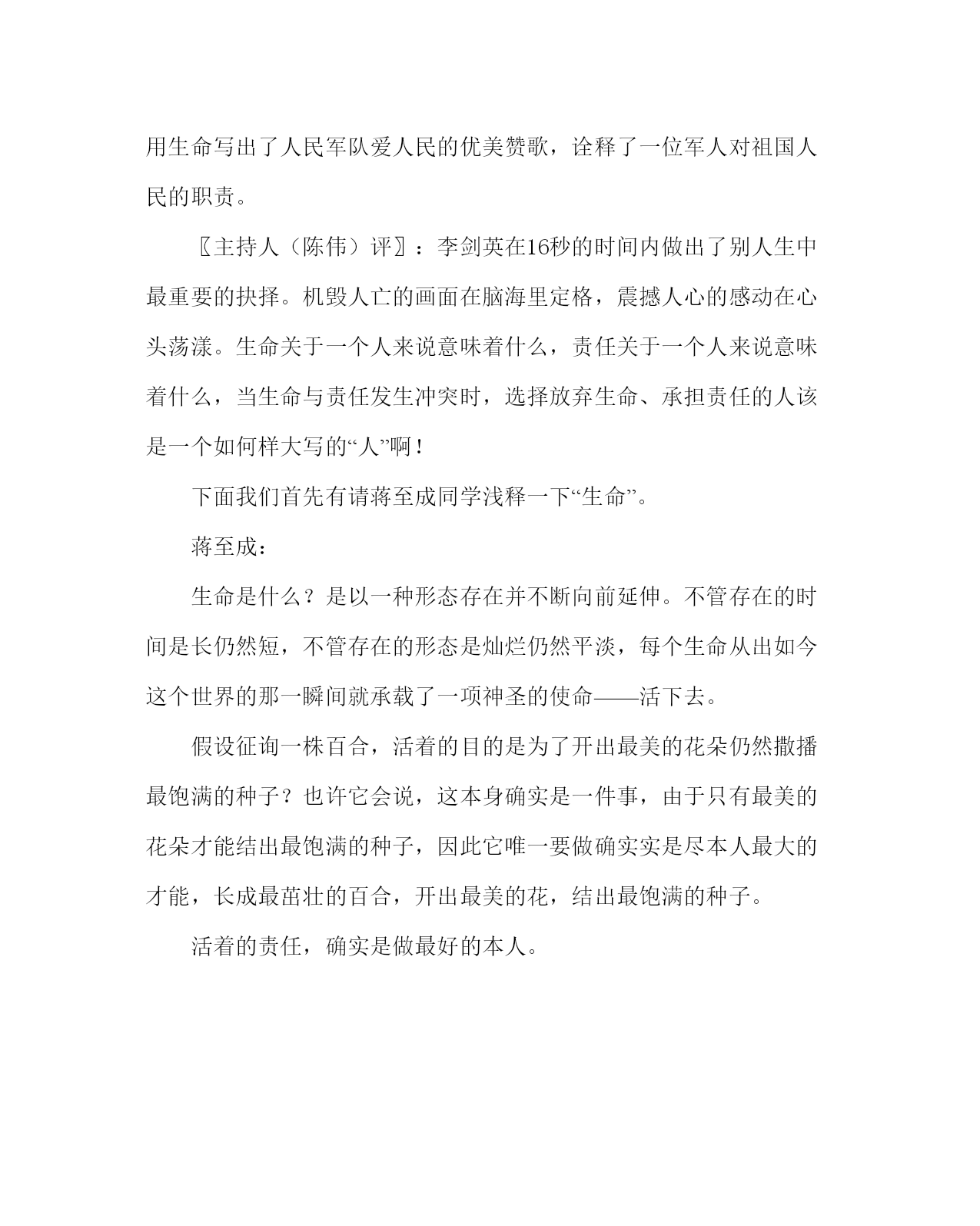 用生命写出了人民军队爱人民的优美赞歌，诠释了一位军人对祖国人民的职责。

〖主持人（陈伟）评〗：李剑英在16秒的时间内做出了别人生中最重要的抉择。机毁人亡的画面在脑海里定格，震撼人心的感动在心头荡漾。生命关于一个人来说意味着什么，责任关于一个人来说意味着什么，当生命与责任发生冲突时，选择放弃生命、承担责任的人该是一个如何样大写的“人”啊！

下面我们首先有请蒋至成同学浅释一下“生命”。

蒋至成：

生命是什么？是以一种形态存在并不断向前延伸。不管存在的时间是长仍然短，不管存在的形态是灿烂仍然平淡，每个生命从出如今这个世界的那一瞬间就承载了一项神圣的使命——活下去。

假设征询一株百合，活着的目的是为了开出最美的花朵仍然撒播最饱满的种子？也许它会说，这本身确实是一件事，由于只有最美的花朵才能结出最饱满的种子，因此它唯一要做确实实是尽本人最大的才能，长成最茁壮的百合，开出最美的花，结出最饱满的种子。

活着的责任，确实是做最好的本人。